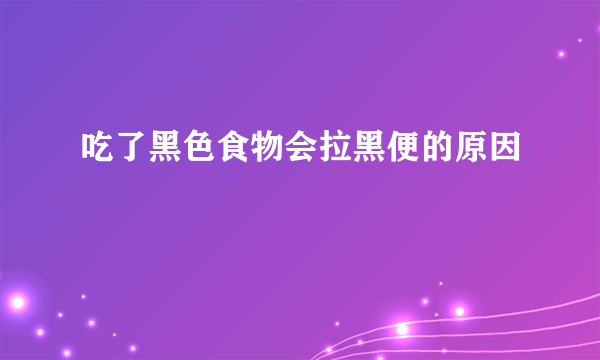 吃了黑色食物会拉黑便的原因